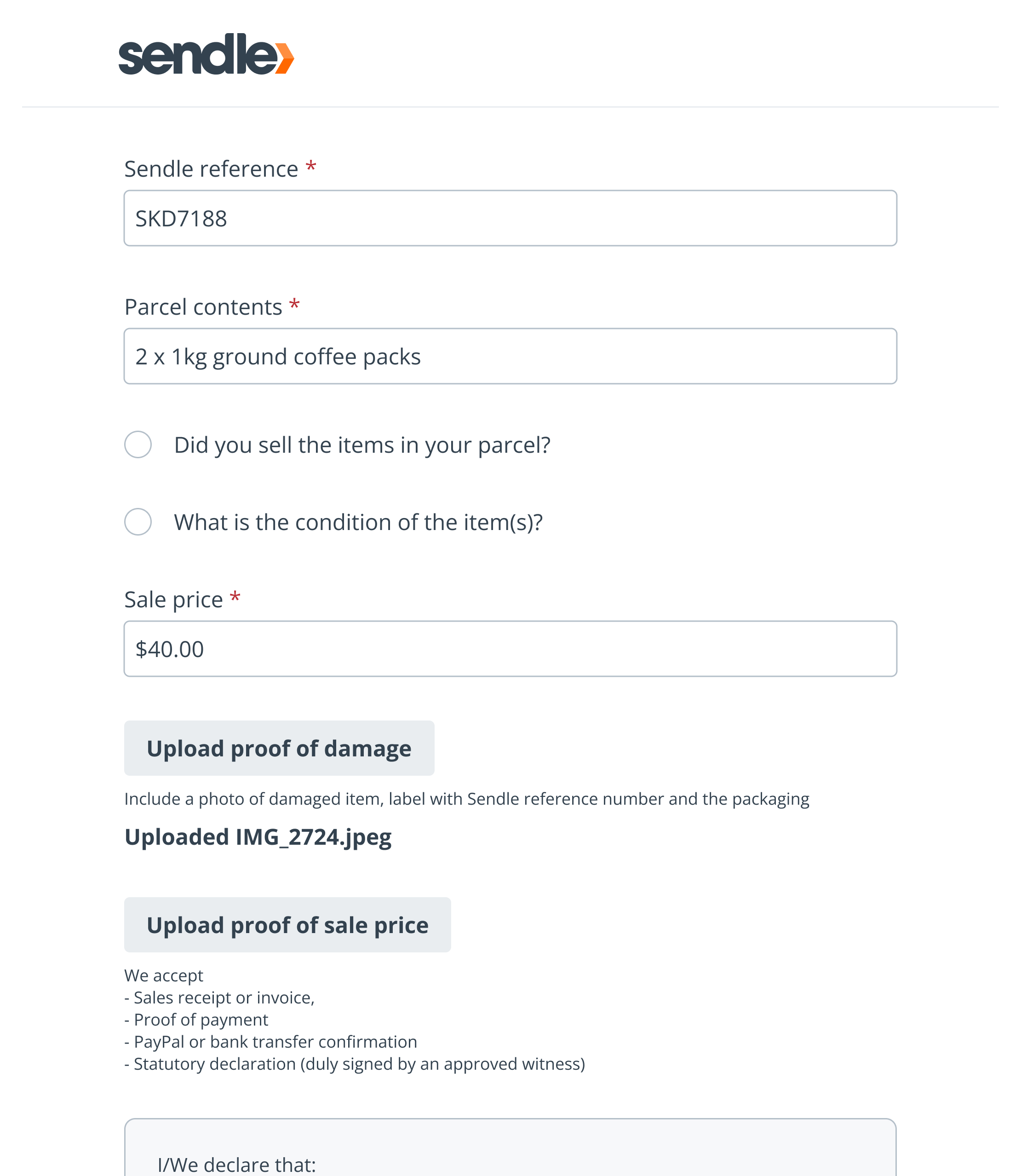 sendle

Sendle reference *

SKD7188

Parcel contents *

2 x 1kg ground coffee packs

Did you sell the items in your parcel?

What is the condition of the item(s)?

Sale price *

$40.00

Upload proof of damage

Include a photo of damaged item, label with Sendle reference number and the packaging

Uploaded IMG_2724.jpeg

Upload proof of sale price

We accept
- Sales receipt or invoice,
- Proof of payment
- PayPal or bank transfer confirmation
- Statutory declaration (duly signed by an approved witness)

I/We declare that: